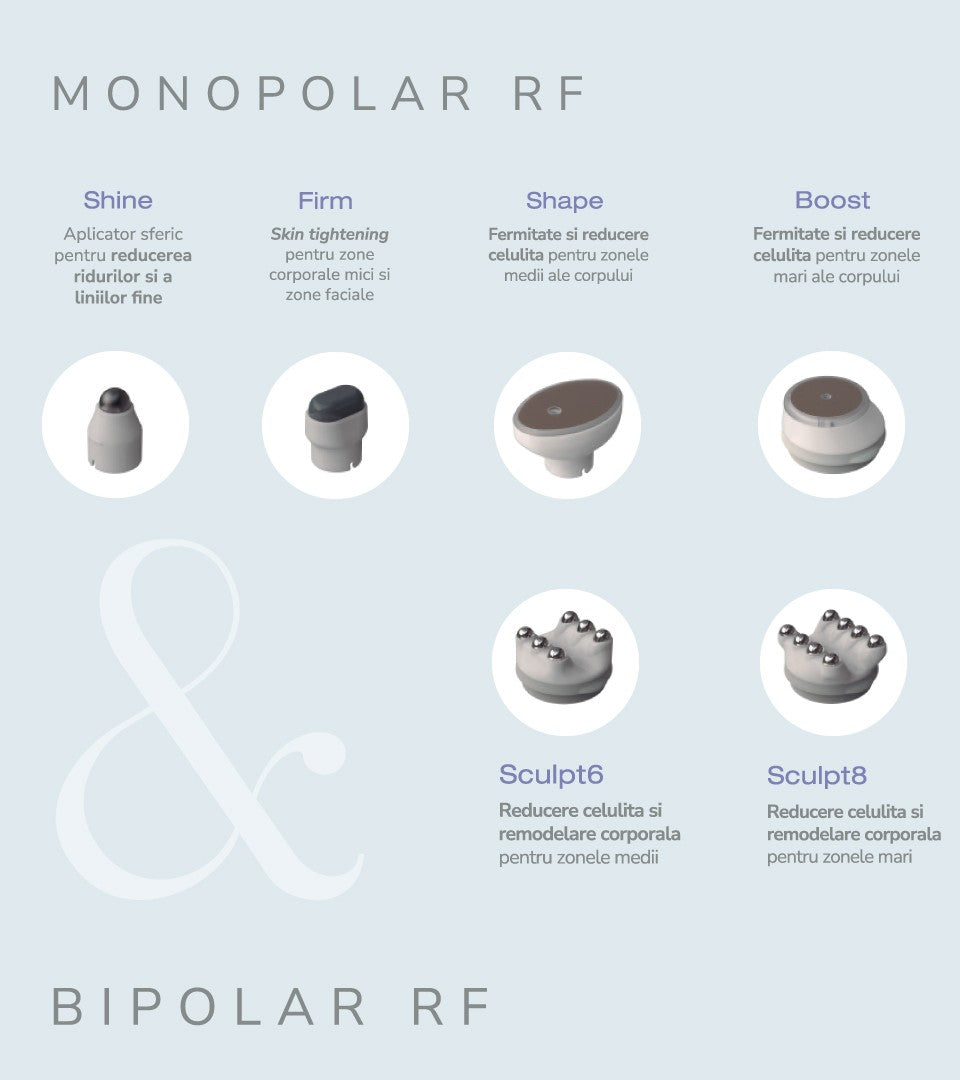 MONOPOLAR RF

Shine
Aplicator sferic pentru reducerea ridurilor si a liniilor fine

Firm
Skin tightening pentru zone corporale mici si zone faciale

Shape
Fermitate si reducere celulita pentru zonele medii ale corpului

Boost
Fermitate si reducere celulita pentru zonele mari ale corpului

&

Sculpt6
Reducere celulita si remodelare corporala pentru zonele medii

Sculpt8
Reducere celulita si remodelare corporala pentru zonele mari

BIPOLAR RF